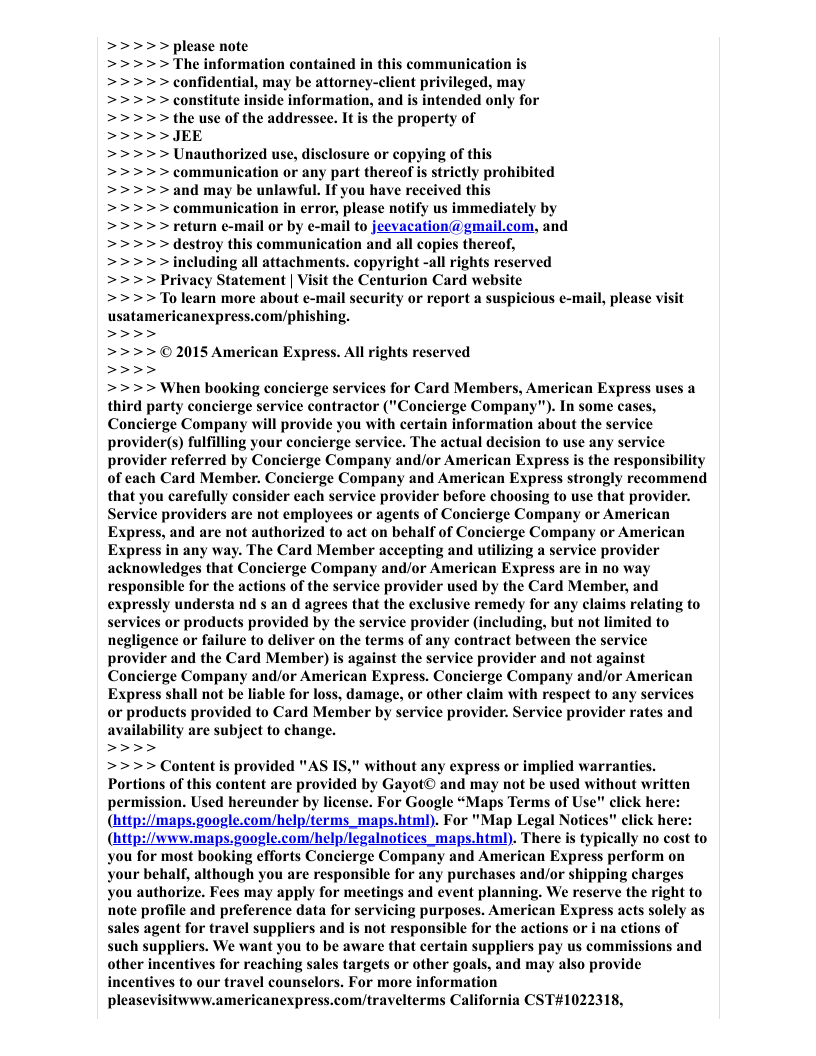 > > > > > please note
> > > > > The information contained in this communication is
> > > > > confidential, may be attorney-client privileged, may
> > > > > constitute inside information, and is intended only for
> > > > > the use of the addressee. It is the property of
> > > > > JEE
> > > > > Unauthorized use, disclosure or copying of this
> > > > > communication or any part thereof is strictly prohibited
> > > > > and may be unlawful. If you have received this
> > > > > communication in error, please notify us immediately by
> > > > > return e-mail or by e-mail to jeevacation@gmail.com, and
> > > > > destroy this communication and all copies thereof,
> > > > > including all attachments. copyright -all rights reserved
> > > > Privacy Statement | Visit the Centurion Card website
> > > > To learn more about e-mail security or report a suspicious e-mail, please visit usatamericanexpress.com/phishing.
> > > >
> > > > © 2015 American Express. All rights reserved
> > > >
> > > > When booking concierge services for Card Members, American Express uses a third party concierge service contractor ("Concierge Company"). In some cases, Concierge Company will provide you with certain information about the service provider(s) fulfilling your concierge service. The actual decision to use any service provider referred by Concierge Company and/or American Express is the responsibility of each Card Member. Concierge Company and American Express strongly recommend that you carefully consider each service provider before choosing to use that provider. Service providers are not employees or agents of Concierge Company or American Express, and are not authorized to act on behalf of Concierge Company or American Express in any way. The Card Member accepting and utilizing a service provider acknowledges that Concierge Company and/or American Express are in no way responsible for the actions of the service provider used by the Card Member, and expressly understa nd s an d agrees that the exclusive remedy for any claims relating to services or products provided by the service provider (including, but not limited to negligence or failure to deliver on the terms of any contract between the service provider and the Card Member) is against the service provider and not against Concierge Company and/or American Express. Concierge Company and/or American Express shall not be liable for loss, damage, or other claim with respect to any services or products provided to Card Member by service provider. Service provider rates and availability are subject to change.
> > > >
> > > > Content is provided "AS IS," without any express or implied warranties. Portions of this content are provided by Gayot© and may not be used without written permission. Used hereunder by license. For Google “Maps Terms of Use" click here: (http://maps.google.com/help/terms_maps.html). For "Map Legal Notices" click here: (http://www.maps.google.com/help/legalnotices_maps.html). There is typically no cost to you for most booking efforts Concierge Company and American Express perform on your behalf, although you are responsible for any purchases and/or shipping charges you authorize. Fees may apply for meetings and event planning. We reserve the right to note profile and preference data for servicing purposes. American Express acts solely as sales agent for travel suppliers and is not responsible for the actions or i na ctions of such suppliers. We want you to be aware that certain suppliers pay us commissions and other incentives for reaching sales targets or other goals, and may also provide incentives to our travel counselors. For more information pleasevisitwww.americanexpress.com/travelterms California CST#1022318,